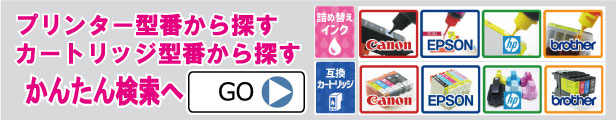 プリンター型番から探す
カートリッジ型番から探す
かんたん検索へ

GO

詰め替え
インク

Canon

EPSON

hp

brother

互換
カートリッジ

Canon

EPSON

hp

brother